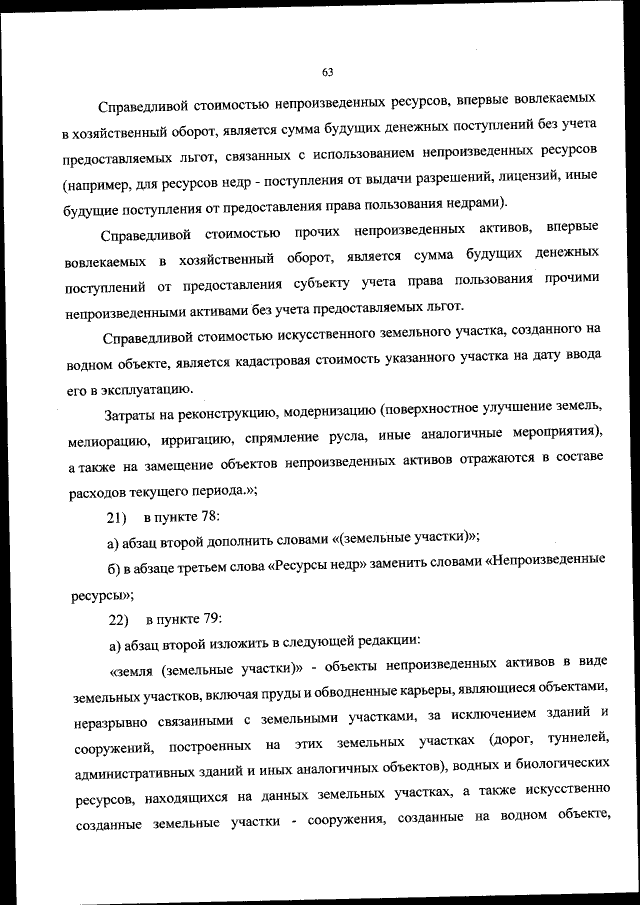 63

Справедливой стоимостью непроизведенных ресурсов, впервые вовлекаемых в хозяйственный оборот, является сумма будущих денежных поступлений без учета предоставляемых льгот, связанных с использованием непроизведенных ресурсов (например, для ресурсов недр - поступления от выдачи разрешений, лицензий, иные будущие поступления от предоставления права пользования недрами).

Справедливой стоимостью прочих непроизведенных активов, впервые вовлекаемых в хозяйственный оборот, является сумма будущих денежных поступлений от предоставления субъекту учета права пользования прочими непроизведенными активами без учета предоставляемых льгот.

Справедливой стоимостью искусственного земельного участка, созданного на водном объекте, является кадастровая стоимость указанного участка на дату ввода его в эксплуатацию.

Затраты на реконструкцию, модернизацию (поверхностное улучшение земель, мелиорацию, ирригацию, спрямление русла, иные аналогичные мероприятия), а также на замещение объектов непроизведенных активов отражаются в составе расходов текущего периода.»;

21) в пункте 78:

а) абзац второй дополнить словами «(земельные участки)»;

б) в абзаце третьем слова «Ресурсы недр» заменить словами «Непроизведенные ресурсы»;

22) в пункте 79:

а) абзац второй изложить в следующей редакции:

«земля (земельные участки)» - объекты непроизведенных активов в виде земельных участков, включая пруды и обводненные карьеры, являющиеся объектами, неразрывно связанными с земельными участками, за исключением зданий и сооружений, построенных на этих земельных участках (дорог, туннелей, административных зданий и иных аналогичных объектов), водных и биологических ресурсов, находящихся на данных земельных участках, а также искусственно созданные земельные участки - сооружения, созданные на водном объекте,